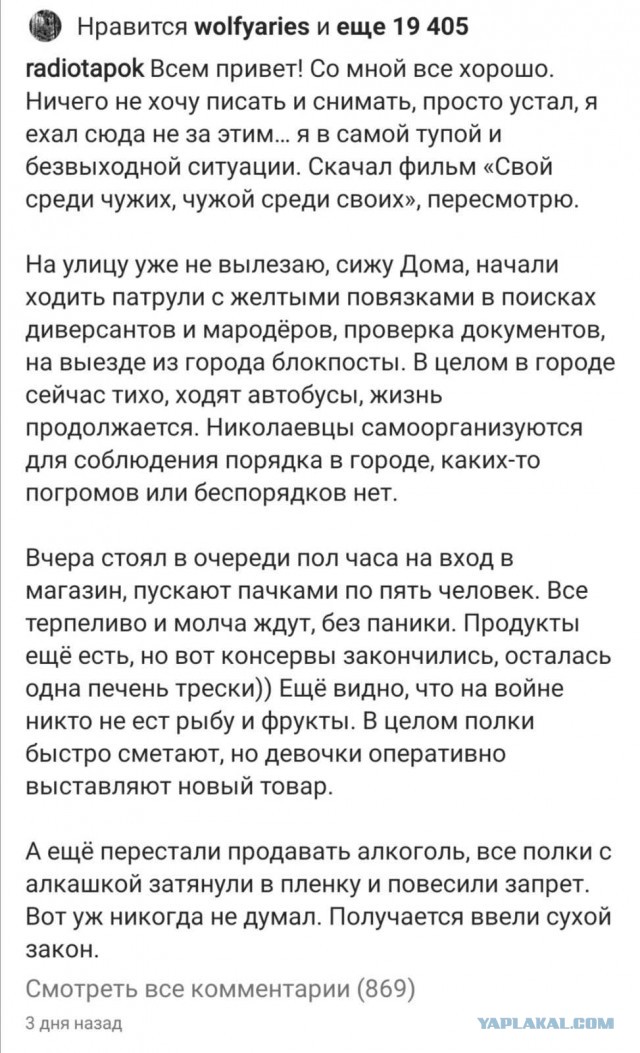 Нравится wolfyaries и еще 19 405

radiotapok Всем привет! Со мной все хорошо. Ничего не хочу писать и снимать, просто устал, я ехал сюда не за этим... я в самой тупой и безвыходной ситуации. Скачал фильм «Свой среди чужих, чужой среди своих», пересмотрю.

На улицу уже не вылезаю, сижу Дома, начали ходить патрули с желтыми повязками в поисках диверсантов и мародёров, проверка документов, на выезде из города блокпосты. В целом в городе сейчас тихо, ходят автобусы, жизнь продолжается. Николаевцы самоорганизуются для соблюдения порядка в городе, каких-то погромов или беспорядков нет.

Вчера стоял в очереди пол часа на вход в магазин, пускают пачками по пять человек. Все терпеливо и молча ждут, без паники. Продукты ещё есть, но вот консервы закончились, осталась одна печень трески)) Ещё видно, что на войне никто не ест рыбу и фрукты. В целом полки быстро сметают, но девочки оперативно выставляют новый товар.

А ещё перестали продавать алкоголь, все полки с алкашкой затянули в пленку и повесили запрет. Вот уж никогда не думал. Получается ввели сухой закон.

Смотреть все комментарии (869)

3 дня назад

YAPLAKAL.COM